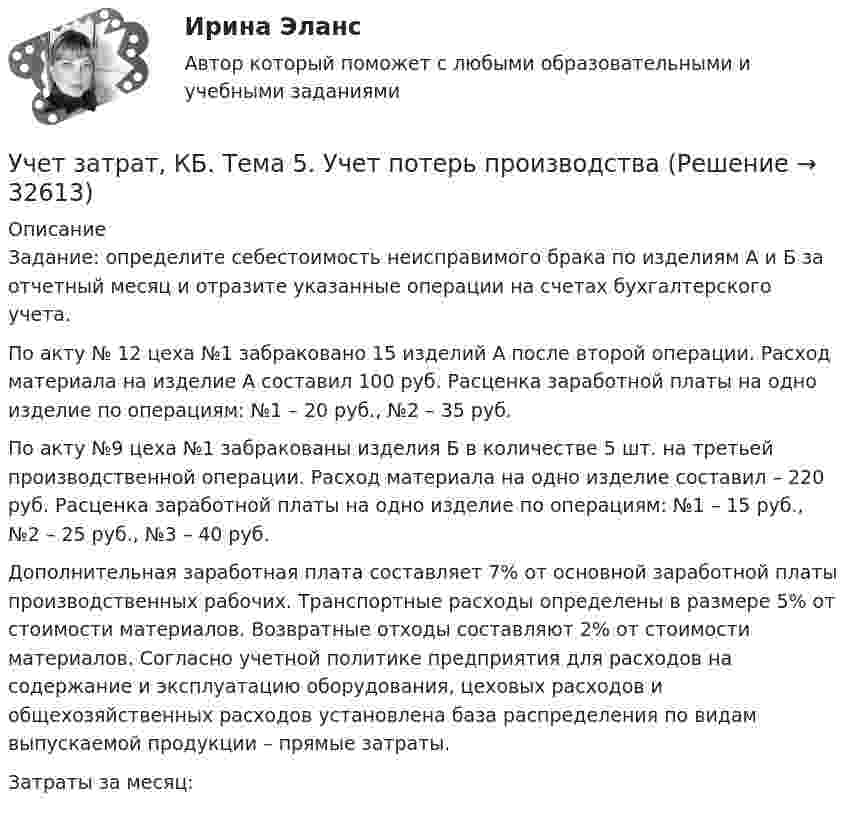 Ирина Эланс

Автор который поможет с любыми образовательными и учебными заданиями

Учет затрат, КБ. Тема 5. Учет потерь производства (Решение → 32613)

Описание
Задание: определите себестоимость неисправимого брака по изделиям А и Б за отчетный месяц и отразите указанные операции на счетах бухгалтерского учета.

По акту № 12 цеха №1 забраковано 15 изделий А после второй операции. Расход материала на изделие А составил 100 руб. Расценка заработной платы на одно изделие по операциям: №1 – 20 руб., №2 – 35 руб.

По акту №9 цеха №1 забракованы изделия Б в количестве 5 шт. на третьей производственной операции. Расход материала на одно изделие составил – 220 руб. Расценка заработной платы на одно изделие по операциям: №1 – 15 руб., №2 – 25 руб., №3 – 40 руб.

Дополнительная заработная плата составляет 7% от основной заработной платы производственных рабочих. Транспортные расходы определены в размере 5% от стоимости материалов. Возвратные отходы составляют 2% от стоимости материалов. Согласно учетной политике предприятия для расходов на содержание и эксплуатацию оборудования, цеховых расходов и общехозяйственных расходов установлена база распределения по видам выпускаемой продукции – прямые затраты.

Затраты за месяц: